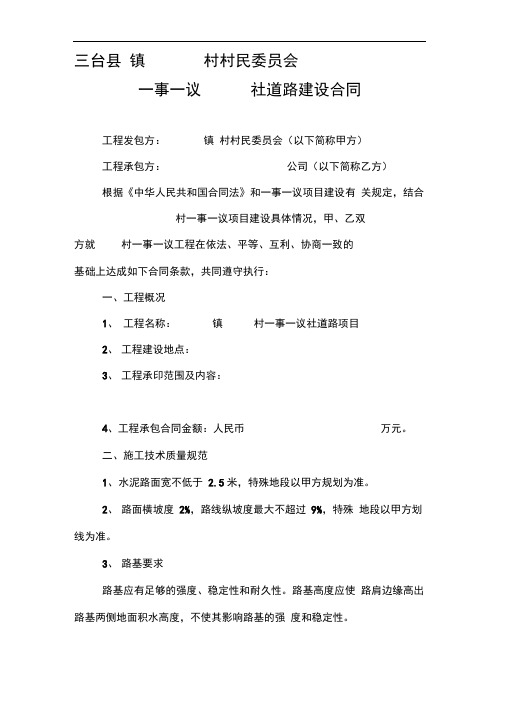 三台县 镇 村村民委员会

一事一议 社道路建设合同

工程发包方： 镇 村村民委员会（以下简称甲方）

工程承包方： 公司（以下简称乙方）

根据《中华人民共和国合同法》和一事一议项目建设有 关规定，结合 村一事一议项目建设具体情况，甲、乙双方就 村一事一议工程在依法、平等、互利、协商一致的基础上达成如下合同条款，共同遵守执行：

一、工程概况

1、 工程名称： 镇 村一事一议社道路项目

2、 工程建设地点：

3、 工程承印范围及内容：

4、工程承包合同金额：人民币 万元。

二、施工技术质量规范

1、水泥路面宽不低于 2.5 米，特殊地段以甲方规划为准。

2、 路面横坡度 2%，路线纵坡度最大不超过 9%，特殊 地段以甲方划线为准。

3、 路基要求

路基应有足够的强度、稳定性和耐久性。路基高度应使 路肩边缘高出路基两侧地面积水高度，不使其影响路基的强 度和稳定性。